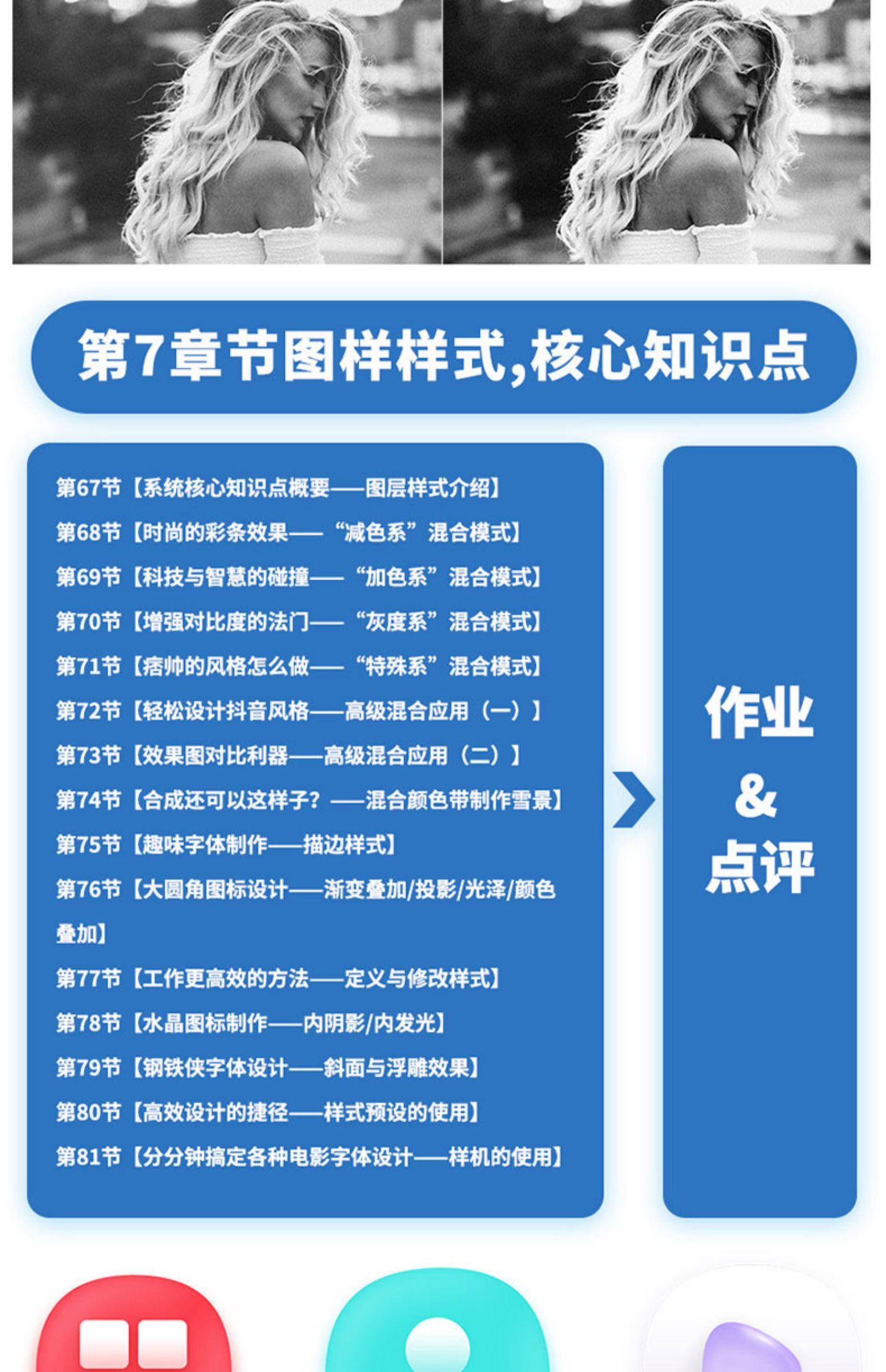 第7章节图样样式,核心知识点

第67节【系统核心知识点概要——图层样式介绍】

第68节【时尚的彩条效果——“减色系”混合模式】

第69节【科技与智慧的碰撞——“加色系”混合模式】

第70节【增强对比度的法门——“灰度系”混合模式】

第71节【痞帅的风格怎么做——“特殊系”混合模式】

第72节【轻松设计抖音风格——高级混合应用（一）】

第73节【效果图对比利器——高级混合应用（二）】

第74节【合成还可以这样子？——混合颜色带制作雪景】

第75节【趣味字体制作——描边样式】

第76节【大圆角图标设计——渐变叠加/投影/光泽/颜色叠加】

第77节【工作更高效的方法——定义与修改样式】

第78节【水晶图标制作——内阴影/内发光】

第79节【钢铁侠字体设计——斜面与浮雕效果】

第80节【高效设计的捷径——样式预设的使用】

第81节【分分钟搞定各种电影字体设计——样机的使用】

作业
&
点评